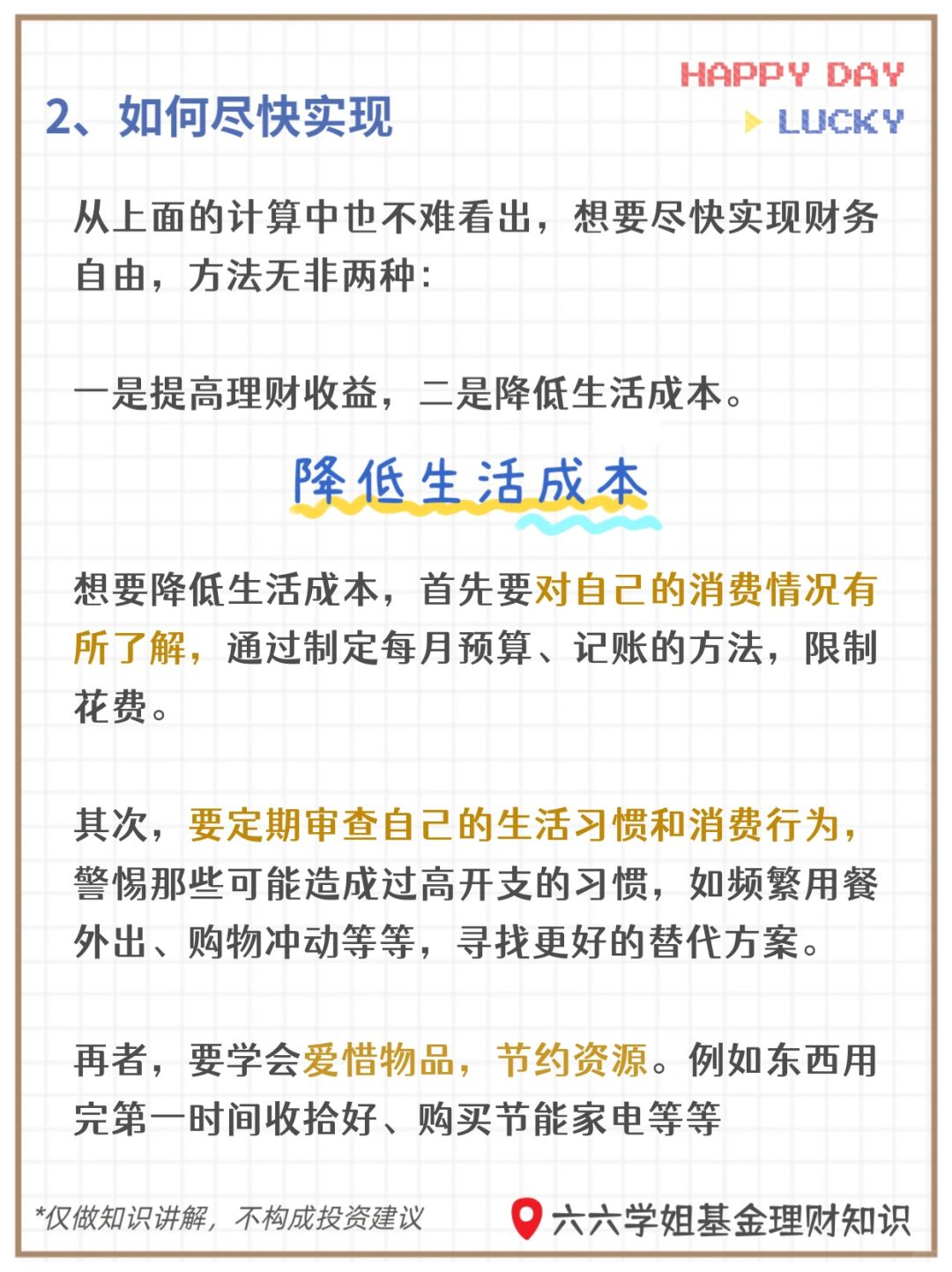 2、如何尽快实现

HAPPY DAY
LUCKY

从上面的计算中也不难看出，想要尽快实现财务自由，方法无非两种：

一是提高理财收益，二是降低生活成本。

降低生活成本

想要降低生活成本，首先要对自己的消费情况有所了解，通过制定每月预算、记账的方法，限制花费。

其次，要定期审查自己的生活习惯和消费行为，警惕那些可能造成过高开支的习惯，如频繁用餐外出、购物冲动等等，寻找更好的替代方案。

再者，要学会爱惜物品，节约资源。例如东西用完第一时间收拾好、购买节能家电等等

*仅做知识讲解，不构成投资建议

六六学姐基金理财知识